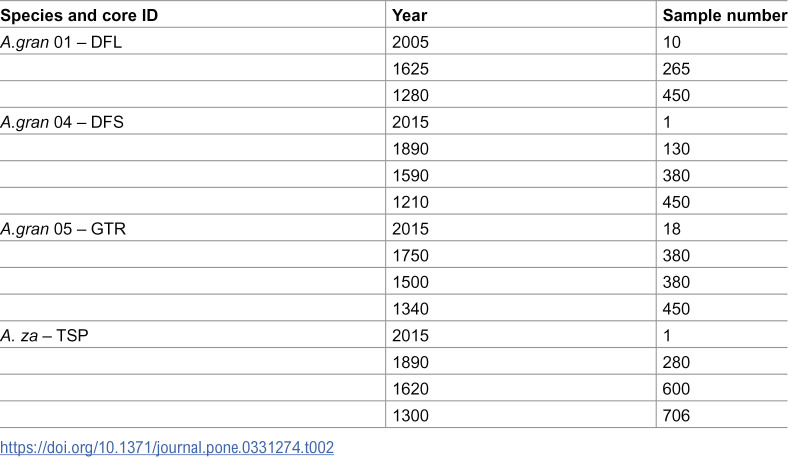 | Species and core ID | Year | Sample number |
|---|---|---|
| A.gran 01 – DFL | 2005 | 10 |
|  | 1625 | 265 |
|  | 1280 | 450 |
| A.gran 04 – DFS | 2015 | 1 |
|  | 1890 | 130 |
|  | 1590 | 380 |
|  | 1210 | 450 |
| A.gran 05 – GTR | 2015 | 18 |
|  | 1750 | 380 |
|  | 1500 | 380 |
|  | 1340 | 450 |
| A. za – TSP | 2015 | 1 |
|  | 1890 | 280 |
|  | 1620 | 600 |
|  | 1300 | 706 |

https://doi.org/10.1371/journal.pone.0331274.t002